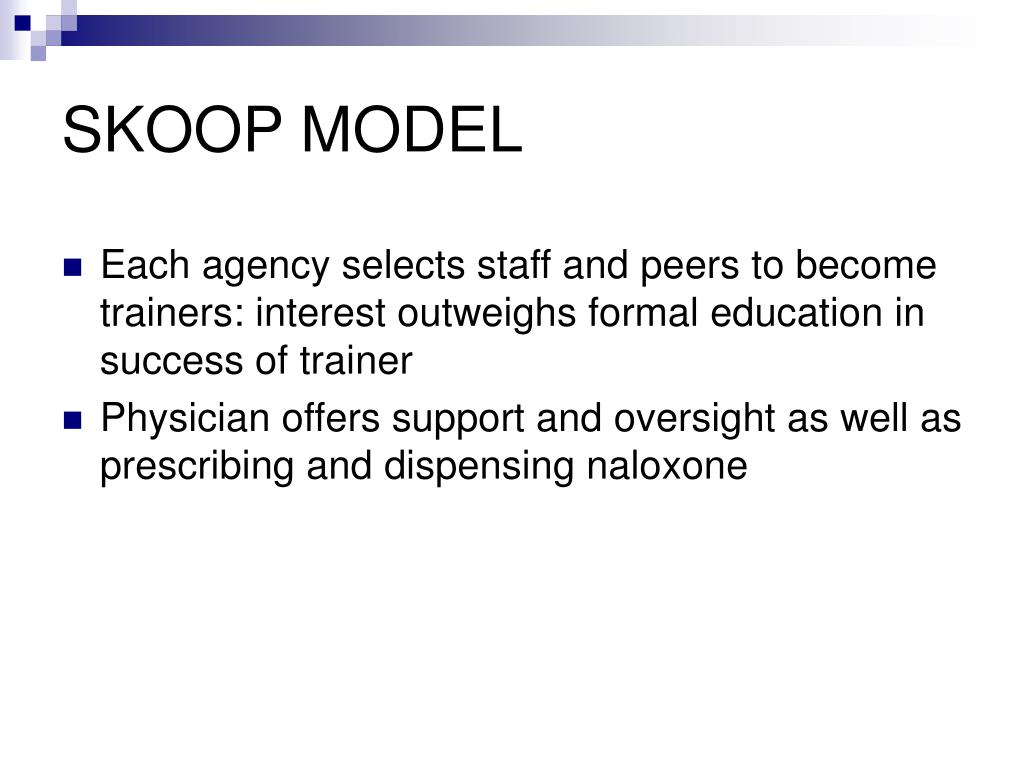 SKOOP MODEL

- Each agency selects staff and peers to become trainers: interest outweighs formal education in success of trainer
- Physician offers support and oversight as well as prescribing and dispensing naloxone